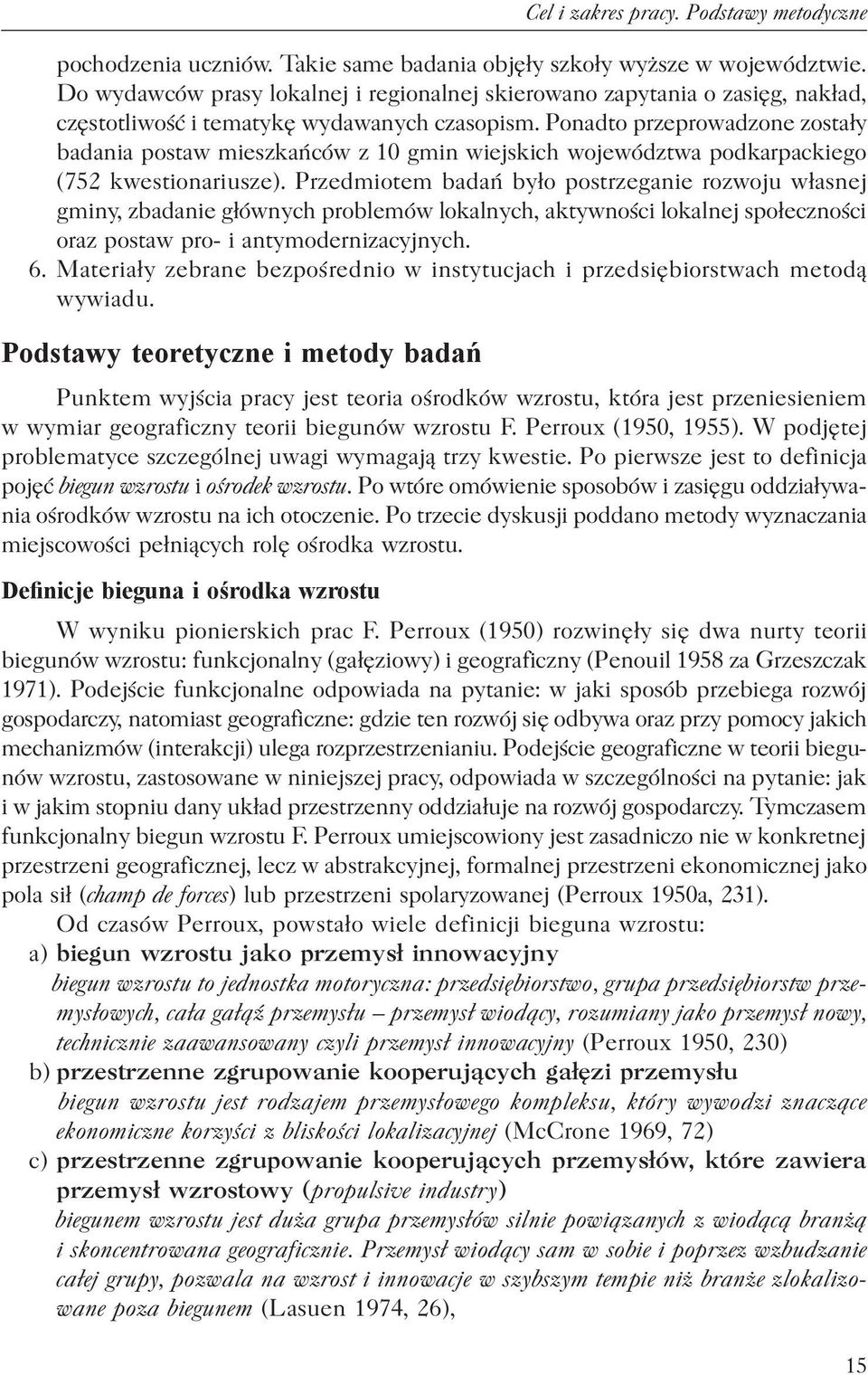 Cel i zakres pracy. Podstawy metodyczne

pochodzenia uczniów. Takie same badania objęły szkoły wyższe w województwie. Do wydawców prasy lokalnej i regionalnej skierowano zapytania o zasięg, nakład, częstotliwość i tematykę wydawanych czasopism. Ponadto przeprowadzone zostały badania postaw mieszkańców z 10 gmin wiejskich województwa podkarpackiego (752 kwestionariusze). Przedmiotem badań było postrzeganie rozwoju własnej gminy, zbadanie głównych problemów lokalnych, aktywności lokalnej społeczności oraz postaw pro- i antymodernizacyjnych.
6. Materiały zebrane bezpośrednio w instytucjach i przedsiębiorstwach metodą wywiadu.

Podstawy teoretyczne i metody badań

Punktem wyjścia pracy jest teoria ośrodków wzrostu, która jest przeniesieniem w wymiar geograficzny teorii biegunów wzrostu F. Perroux (1950, 1955). W podjętej problematyce szczególnej uwagi wymagają trzy kwestie. Po pierwsze jest to definicja pojęć biegun wzrostu i ośrodek wzrostu. Po wtóre omówienie sposobów i zasięgu oddziaływania ośrodków wzrostu na ich otoczenie. Po trzecie dyskusji poddano metody wyznaczania miejscowości pełniących rolę ośrodka wzrostu.

Definicje bieguna i ośrodka wzrostu

W wyniku pionierskich prac F. Perroux (1950) rozwinęły się dwa nurty teorii biegunów wzrostu: funkcjonalny (gałęziowy) i geograficzny (Penouil 1958 za Grzeszczak 1971). Podejście funkcjonalne odpowiada na pytanie: w jaki sposób przebiega rozwój gospodarczy, natomiast geograficzne: gdzie ten rozwój się odbywa oraz przy pomocy jakich mechanizmów (interakcji) ulega rozprzestrzenianiu. Podejście geograficzne w teorii biegunów wzrostu, zastosowane w niniejszej pracy, odpowiada w szczególności na pytanie: jak i w jakim stopniu dany układ przestrzenny oddziałuje na rozwój gospodarczy. Tymczasem funkcjonalny biegun wzrostu F. Perroux umiejscowiony jest zasadniczo nie w konkretnej przestrzeni geograficznej, lecz w abstrakcyjnej, formalnej przestrzeni ekonomicznej jako pola sił (champ de forces) lub przestrzeni spolaryzowanej (Perroux 1950a, 231).
Od czasów Perroux, powstało wiele definicji bieguna wzrostu:
a) biegun wzrostu jako przemysł innowacyjny
biegun wzrostu to jednostka motoryczna: przedsiębiorstwo, grupa przedsiębiorstw przemysłowych, cała gałąź przemysłu – przemysł wiodący, rozumiany jako przemysł nowy, technicznie zaawansowany czyli przemysł innowacyjny (Perroux 1950, 230)
b) przestrzenne zgrupowanie kooperujących gałęzi przemysłu
biegun wzrostu jest rodzajem przemysłowego kompleksu, który wywodzi znaczące ekonomiczne korzyści z bliskości lokalizacyjnej (McCrone 1969, 72)
c) przestrzenne zgrupowanie kooperujących przemysłów, które zawiera przemysł wzrostowy (propulsive industry)
biegunem wzrostu jest duża grupa przemysłów silnie powiązanych z wiodącą branżą i skoncentrowana geograficznie. Przemysł wiodący sam w sobie i poprzez wzbudzanie całej grupy, pozwala na wzrost i innowacje w szybszym tempie niż branże zlokalizowane poza biegunem (Lasuen 1974, 26),

15